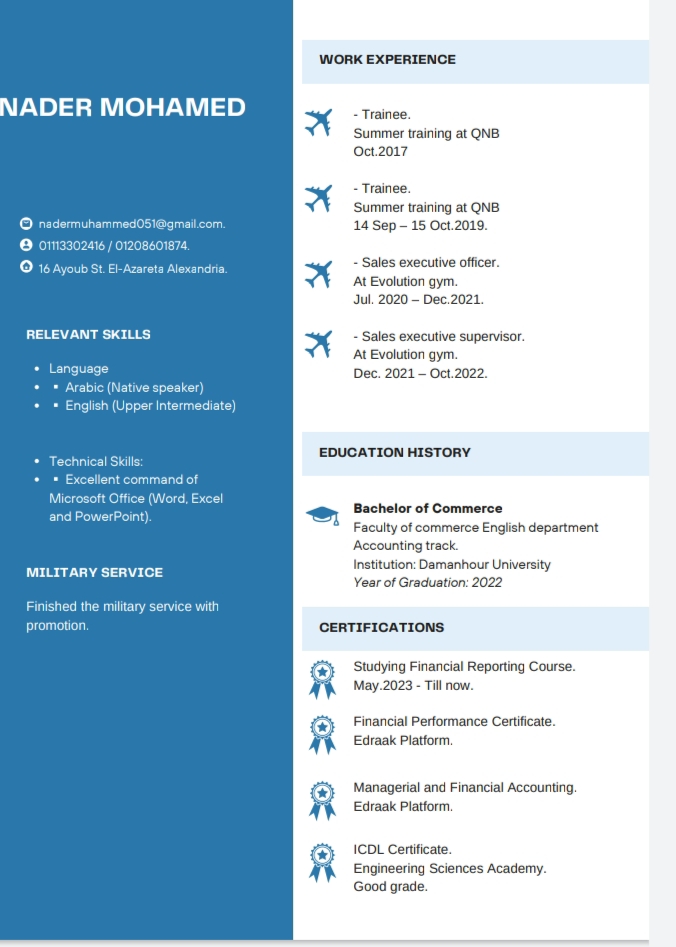 NADER MOHAMED

nadermuhammed051@gmail.com.
01113302416 / 01208601874.
16 Ayoub St. El-Azareta Alexandria.

RELEVANT SKILLS

- Language
- ▪ Arabic (Native speaker)
- ▪ English (Upper Intermediate)

- Technical Skills:
- ▪ Excellent command of Microsoft Office (Word, Excel and PowerPoint).

MILITARY SERVICE

Finished the military service with promotion.

WORK EXPERIENCE

- Trainee.
Summer training at QNB
Oct.2017

- Trainee.
Summer training at QNB
14 Sep – 15 Oct.2019.

- Sales executive officer.
At Evolution gym.
Jul. 2020 – Dec.2021.

- Sales executive supervisor.
At Evolution gym.
Dec. 2021 – Oct.2022.

EDUCATION HISTORY

Bachelor of Commerce
Faculty of commerce English department
Accounting track.
Institution: Damanhour University
Year of Graduation: 2022

CERTIFICATIONS

Studying Financial Reporting Course.
May.2023 - Till now.

Financial Performance Certificate.
Edraak Platform.

Managerial and Financial Accounting.
Edraak Platform.

ICDL Certificate.
Engineering Sciences Academy.
Good grade.